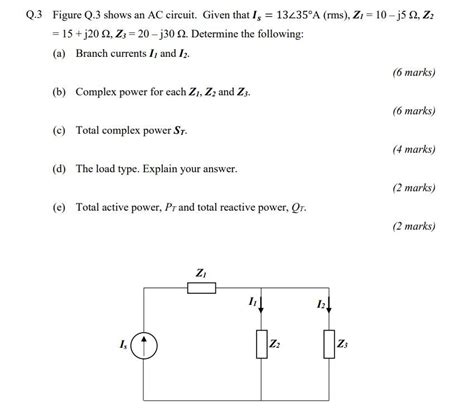 Q.3 Figure Q.3 shows an AC circuit. Given that $I_s = 13\angle 35°$A (rms), $Z_1 = 10 - j5\ \Omega$, $Z_2 = 15 + j20\ \Omega$, $Z_3 = 20 - j30\ \Omega$. Determine the following:

(a) Branch currents $I_1$ and $I_2$.

(6 marks)

(b) Complex power for each $Z_1$, $Z_2$ and $Z_3$.

(6 marks)

(c) Total complex power $S_T$.

(4 marks)

(d) The load type. Explain your answer.

(2 marks)

(e) Total active power, $P_T$ and total reactive power, $Q_T$.

(2 marks)

$Z_1$

$I_1$

$I_2$

$I_s$

$Z_2$

$Z_3$